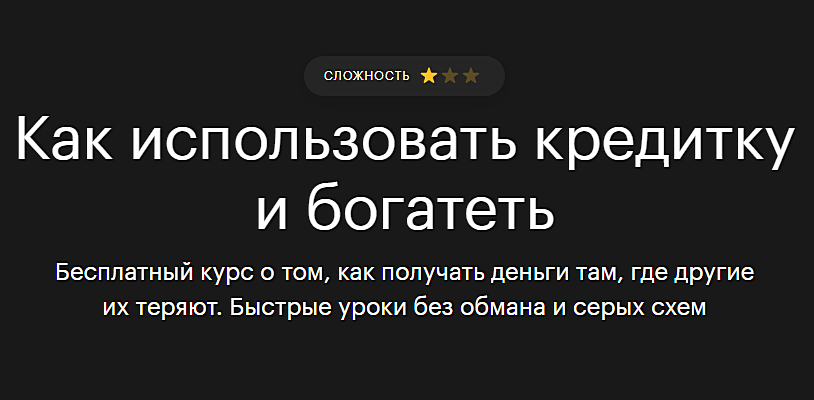 СЛОЖНОСТЬ

Как использовать кредитку и богатеть

Бесплатный курс о том, как получать деньги там, где другие их теряют. Быстрые уроки без обмана и серых схем